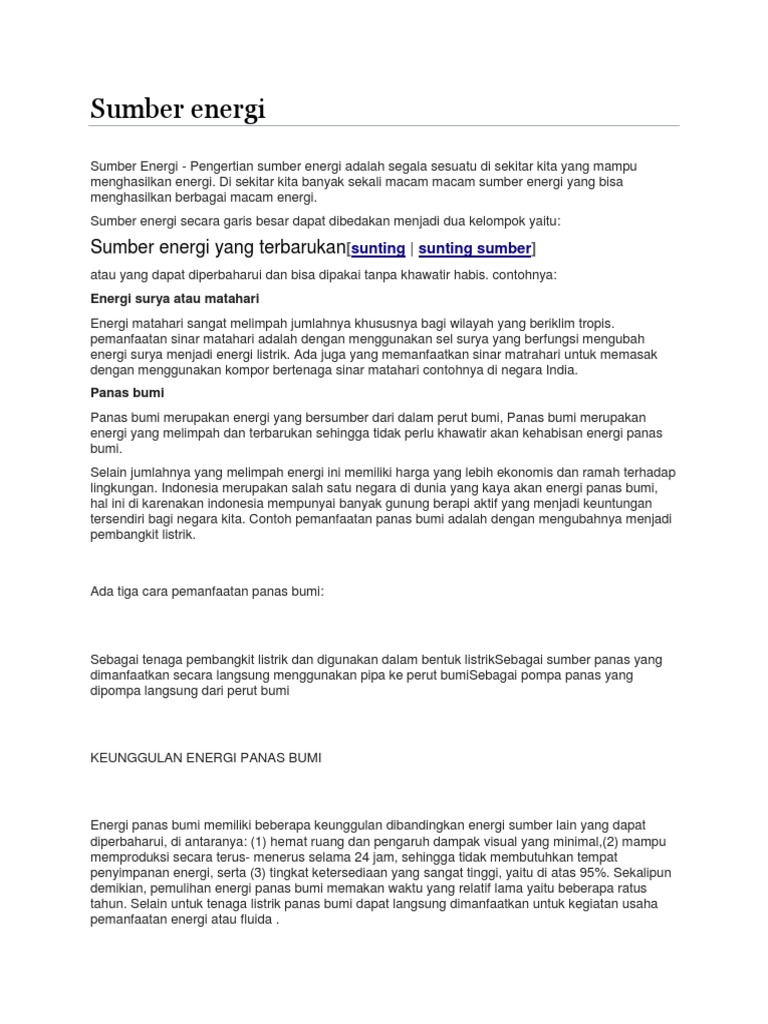 Sumber energi

Sumber Energi - Pengertian sumber energi adalah segala sesuatu di sekitar kita yang mampu menghasilkan energi. Di sekitar kita banyak sekali macam macam sumber energi yang bisa menghasilkan berbagai macam energi.

Sumber energi secara garis besar dapat dibedakan menjadi dua kelompok yaitu:

Sumber energi yang terbarukan[sunting | sunting sumber]

atau yang dapat diperbaharui dan bisa dipakai tanpa khawatir habis. contohnya:

Energi surya atau matahari

Energi matahari sangat melimpah jumlahnya khususnya bagi wilayah yang beriklim tropis. pemanfaatan sinar matahari adalah dengan menggunakan sel surya yang berfungsi mengubah energi surya menjadi energi listrik. Ada juga yang memanfaatkan sinar matrahari untuk memasak dengan menggunakan kompor bertenaga sinar matahari contohnya di negara India.

Panas bumi

Panas bumi merupakan energi yang bersumber dari dalam perut bumi, Panas bumi merupakan energi yang melimpah dan terbarukan sehingga tidak perlu khawatir akan kehabisan energi panas bumi.

Selain jumlahnya yang melimpah energi ini memiliki harga yang lebih ekonomis dan ramah terhadap lingkungan. Indonesia merupakan salah satu negara di dunia yang kaya akan energi panas bumi, hal ini di karenakan indonesia mempunyai banyak gunung berapi aktif yang menjadi keuntungan tersendiri bagi negara kita. Contoh pemanfaatan panas bumi adalah dengan mengubahnya menjadi pembangkit listrik.

Ada tiga cara pemanfaatan panas bumi:

Sebagai tenaga pembangkit listrik dan digunakan dalam bentuk listrikSebagai sumber panas yang dimanfaatkan secara langsung menggunakan pipa ke perut bumiSebagai pompa panas yang dipompa langsung dari perut bumi

KEUNGGULAN ENERGI PANAS BUMI

Energi panas bumi memiliki beberapa keunggulan dibandingkan energi sumber lain yang dapat diperbaharui, di antaranya: (1) hemat ruang dan pengaruh dampak visual yang minimal,(2) mampu memproduksi secara terus- menerus selama 24 jam, sehingga tidak membutuhkan tempat penyimpanan energi, serta (3) tingkat ketersediaan yang sangat tinggi, yaitu di atas 95%. Sekalipun demikian, pemulihan energi panas bumi memakan waktu yang relatif lama yaitu beberapa ratus tahun. Selain untuk tenaga listrik panas bumi dapat langsung dimanfaatkan untuk kegiatan usaha pemanfaatan energi atau fluida .